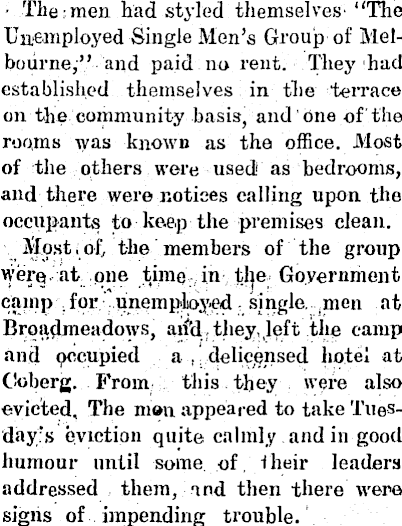 The men had styled themselves "The Unemployed Single Men's Group of Melbourne," and paid no rent. They had established themselves in the terrace on the community basis, and one of the rooms was known as the office. Most of the others were used as bedrooms, and there were notices calling upon the occupants to keep the premises clean.

Most of the members of the group were at one time in the Government camp for unemployed single men at Broadmeadows, and they left the camp and occupied a delicensed hotel at Coberg. From this they were also evicted. The men appeared to take Tuesday's eviction quite calmly and in good humour until some of their leaders addressed them, and then there were signs of impending trouble.